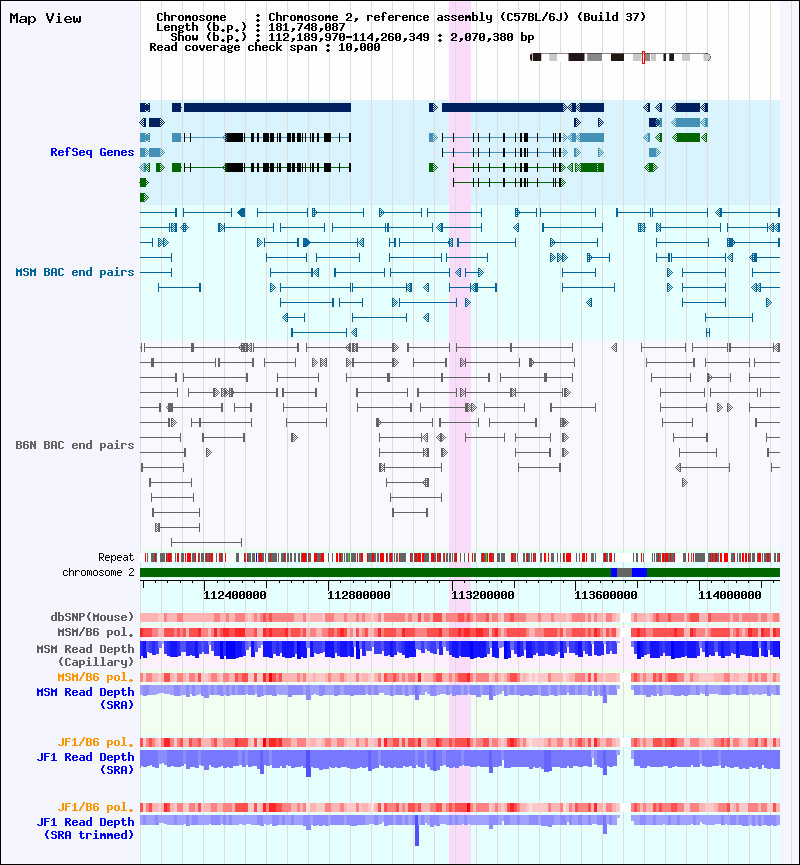 Map View

Chromosome : Chromosome 2, reference assembly (C57BL/6J) (Build 37)
Length (b.p.) : 181,748,087
Show (b.p.) : 112,189,970-114,260,349 : 2,070,380 bp
Read coverage check span : 10,000

RefSeq Genes

MSM BAC end pairs

B6N BAC end pairs

Repeat

chromosome 2

112400000 112800000 113200000 113600000 114000000

dbSNP(Mouse)

MSM/B6 pol.

MSM Read Depth (Capillary)

MSM/B6 pol.

MSM Read Depth (SRA)

JF1/B6 pol.

JF1 Read Depth (SRA)

JF1/B6 pol.

JF1 Read Depth (SRA trimmed)